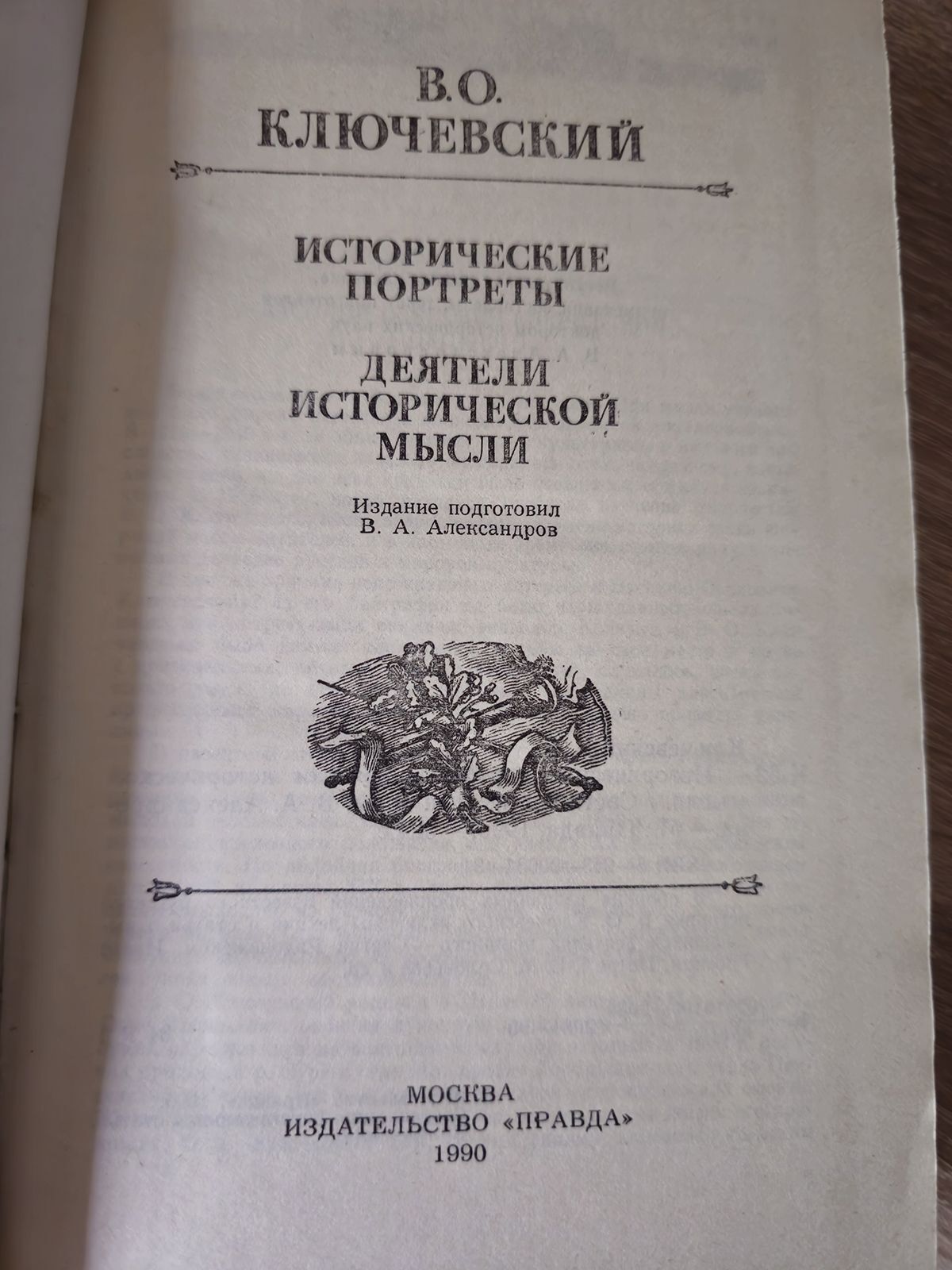 В.О.
КЛЮЧЕВСКИЙ

ИСТОРИЧЕСКИЕ
ПОРТРЕТЫ

ДЕЯТЕЛИ
ИСТОРИЧЕСКОЙ
МЫСЛИ

Издание подготовил
В. А. Александров

МОСКВА
ИЗДАТЕЛЬСТВО «ПРАВДА»
1990